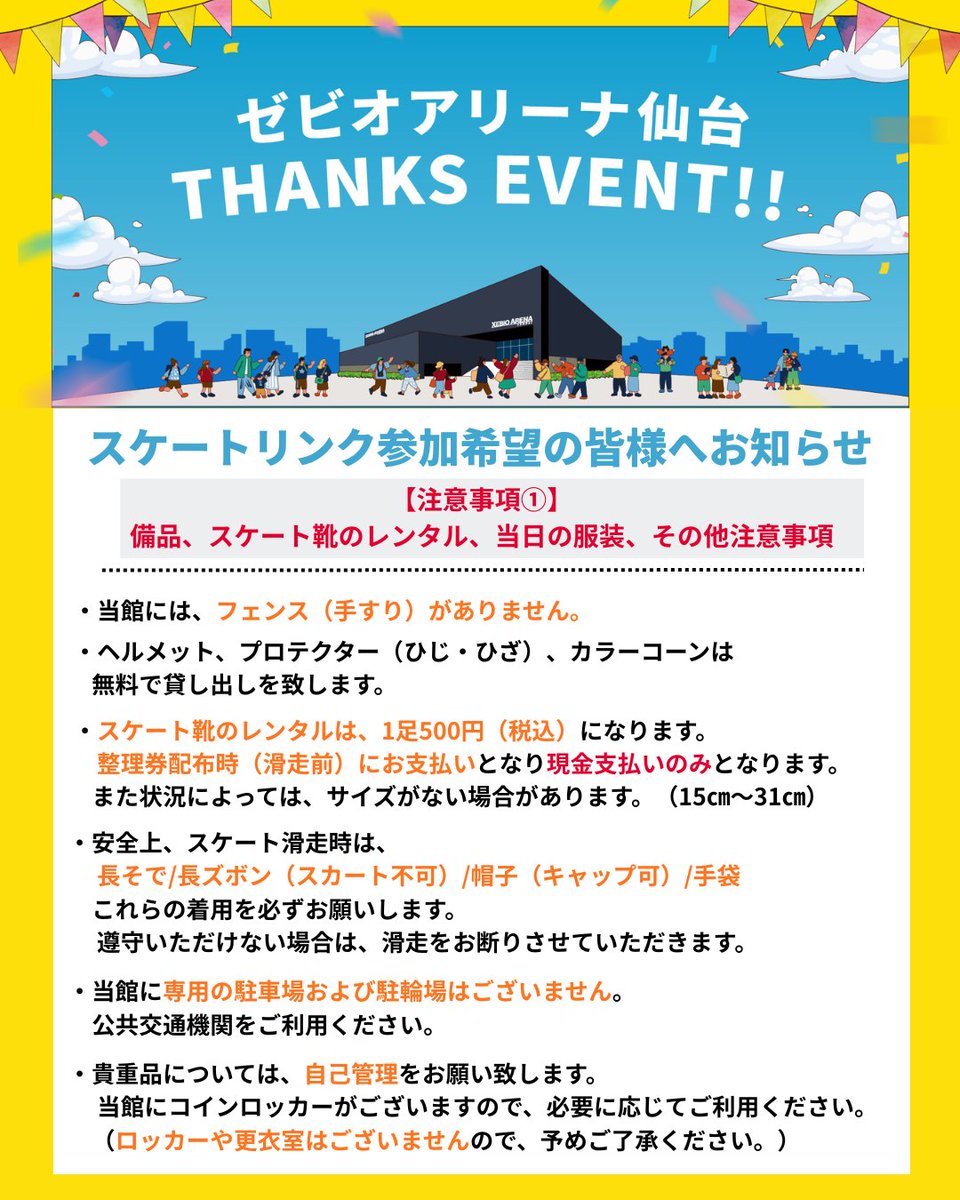 ゼビオアリーナ仙台
THANKS EVENT!!

XEBIO ARENA

スケートリンク参加希望の皆様へお知らせ

【注意事項①】
備品、スケート靴のレンタル、当日の服装、その他注意事項

・当館には、フェンス（手すり）がありません。

・ヘルメット、プロテクター（ひじ・ひざ）、カラーコーンは無料で貸し出しを致します。

・スケート靴のレンタルは、1足500円（税込）になります。
整理券配布時（滑走前）にお支払いとなり現金支払いのみとなります。
また状況によっては、サイズがない場合があります。（15㎝～31㎝）

・安全上、スケート滑走時は、
長そで/長ズボン（スカート不可）/帽子（キャップ可）/手袋
これらの着用を必ずお願いします。
遵守いただけない場合は、滑走をお断りさせていただきます。

・当館に専用の駐車場および駐輪場はございません。
公共交通機関をご利用ください。

・貴重品については、自己管理をお願い致します。
当館にコインロッカーがございますので、必要に応じてご利用ください。
（ロッカーや更衣室はございませんので、予めご了承ください。）